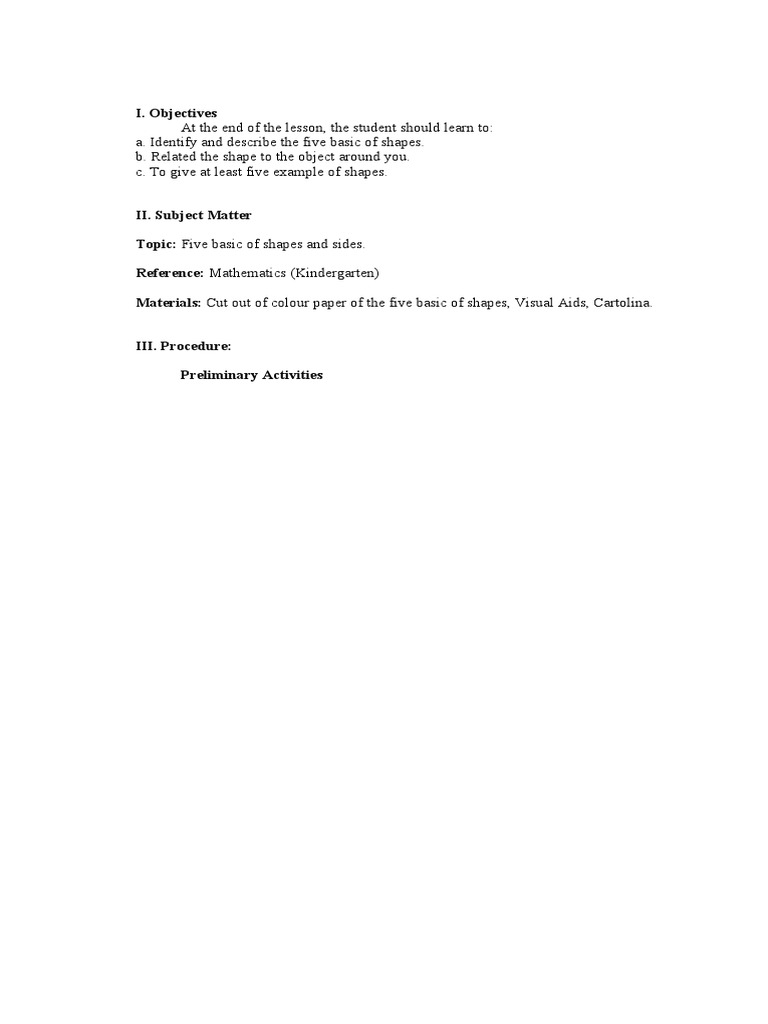 I. Objectives

At the end of the lesson, the student should learn to:
a. Identify and describe the five basic of shapes.
b. Related the shape to the object around you.
c. To give at least five example of shapes.

II. Subject Matter

Topic: Five basic of shapes and sides.

Reference: Mathematics (Kindergarten)

Materials: Cut out of colour paper of the five basic of shapes, Visual Aids, Cartolina.

III. Procedure:

Preliminary Activities